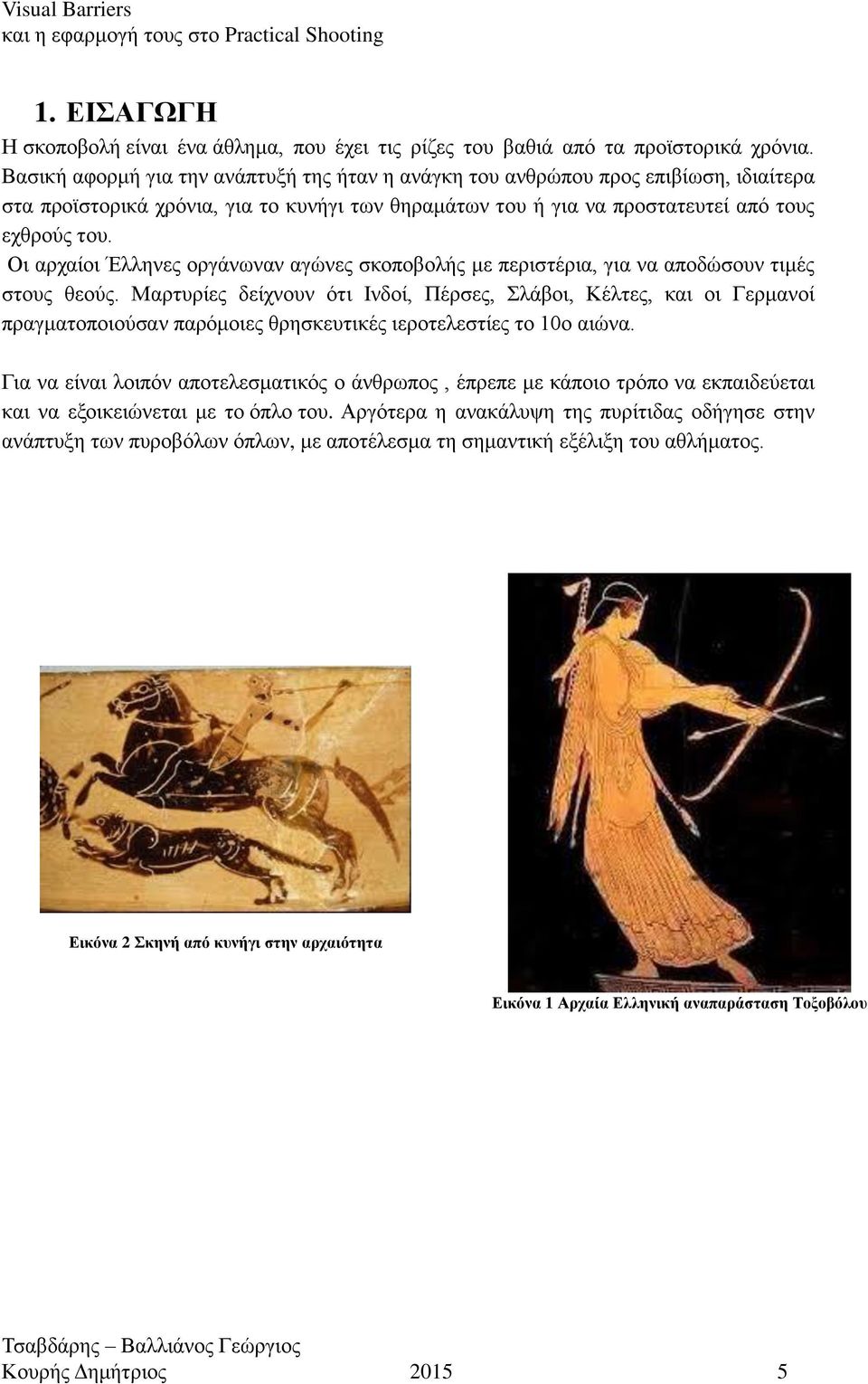 Visual Barriers
και η εφαρμογή τους στο Practical Shooting

1. ΕΙΣΑΓΩΓΗ

Η σκοποβολή είναι ένα άθλημα, που έχει τις ρίζες του βαθιά από τα προϊστορικά χρόνια. Βασική αφορμή για την ανάπτυξή της ήταν η ανάγκη του ανθρώπου προς επιβίωση, ιδιαίτερα στα προϊστορικά χρόνια, για το κυνήγι των θηραμάτων του ή για να προστατευτεί από τους εχθρούς του.

Οι αρχαίοι Έλληνες οργάνωναν αγώνες σκοποβολής με περιστέρια, για να αποδώσουν τιμές στους θεούς. Μαρτυρίες δείχνουν ότι Ινδοί, Πέρσες, Σλάβοι, Κέλτες, και οι Γερμανοί πραγματοποιούσαν παρόμοιες θρησκευτικές ιεροτελεστίες το 10ο αιώνα.

Για να είναι λοιπόν αποτελεσματικός ο άνθρωπος , έπρεπε με κάποιο τρόπο να εκπαιδεύεται και να εξοικειώνεται με το όπλο του. Αργότερα η ανακάλυψη της πυρίτιδας οδήγησε στην ανάπτυξη των πυροβόλων όπλων, με αποτέλεσμα τη σημαντική εξέλιξη του αθλήματος.

Εικόνα 2 Σκηνή από κυνήγι στην αρχαιότητα

Εικόνα 1 Αρχαία Ελληνική αναπαράσταση Τοξοβόλου

Τσαβδάρης – Βαλλιάνος Γεώργιος
Κουρής Δημήτριος 2015 5